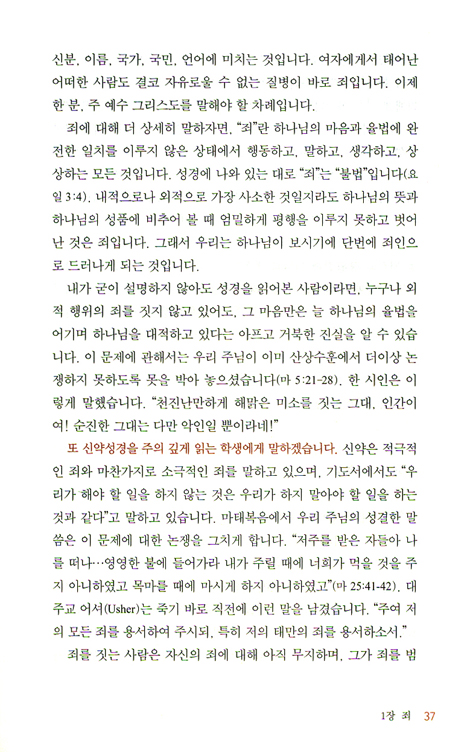 신분, 이름, 국가, 국민, 언어에 미치는 것입니다. 여자에게서 태어난 어떠한 사람도 결코 자유로울 수 없는 질병이 바로 죄입니다. 이제 한 분, 주 예수 그리스도를 말해야 할 차례입니다.

죄에 대해 더 상세히 말하자면, "죄"란 하나님의 마음과 율법에 완전한 일치를 이루지 않은 상태에서 행동하고, 말하고, 생각하고, 상상하는 모든 것입니다. 성경에 나와 있는 대로 "죄"는 "불법"입니다(요일 3:4). 내적으로나 외적으로 가장 사소한 것일지라도 하나님의 뜻과 하나님의 성품에 비추어 볼 때 엄밀하게 평행을 이루지 못하고 벗어난 것은 죄입니다. 그래서 우리는 하나님이 보시기에 단번에 죄인으로 드러나게 되는 것입니다.

내가 굳이 설명하지 않아도 성경을 읽어본 사람이라면, 누구나 외적 행위의 죄를 짓지 않고 있어도, 그 마음만은 늘 하나님의 율법을 어기며 하나님을 대적하고 있다는 아프고 거북한 진실을 알 수 있습니다. 이 문제에 관해서는 우리 주님이 이미 산상수훈에서 더이상 논쟁하지 못하도록 못을 박아 놓으셨습니다(마 5:21-28). 한 시인은 이렇게 말했습니다. "천진난만하게 해맑은 미소를 짓는 그대, 인간이여! 순진한 그대는 다만 악인일 뿐이라네!"

또 신약성경을 주의 깊게 읽는 학생에게 말하겠습니다. 신약은 적극적인 죄와 마찬가지로 소극적인 죄를 말하고 있으며, 기도서에서도 "우리가 해야 할 일을 하지 않는 것은 우리가 하지 말아야 할 일을 하는 것과 같다"고 말하고 있습니다. 마태복음에서 우리 주님의 성결한 말씀은 이 문제에 대한 논쟁을 그치게 합니다. "저주를 받은 자들아 나를 떠나…영영한 불에 들어가라 내가 주릴 때에 너희가 먹을 것을 주지 아니하였고 목마를 때에 마시게 하지 아니하였고"(마 25:41-42). 대주교 어셔(Usher)는 죽기 바로 직전에 이런 말을 남겼습니다. "주여 저의 모든 죄를 용서하여 주시되, 특히 저의 태만의 죄를 용서하소서."

죄를 짓는 사람은 자신의 죄에 대해 아직 무지하며, 그가 죄를 범

1장 죄 37